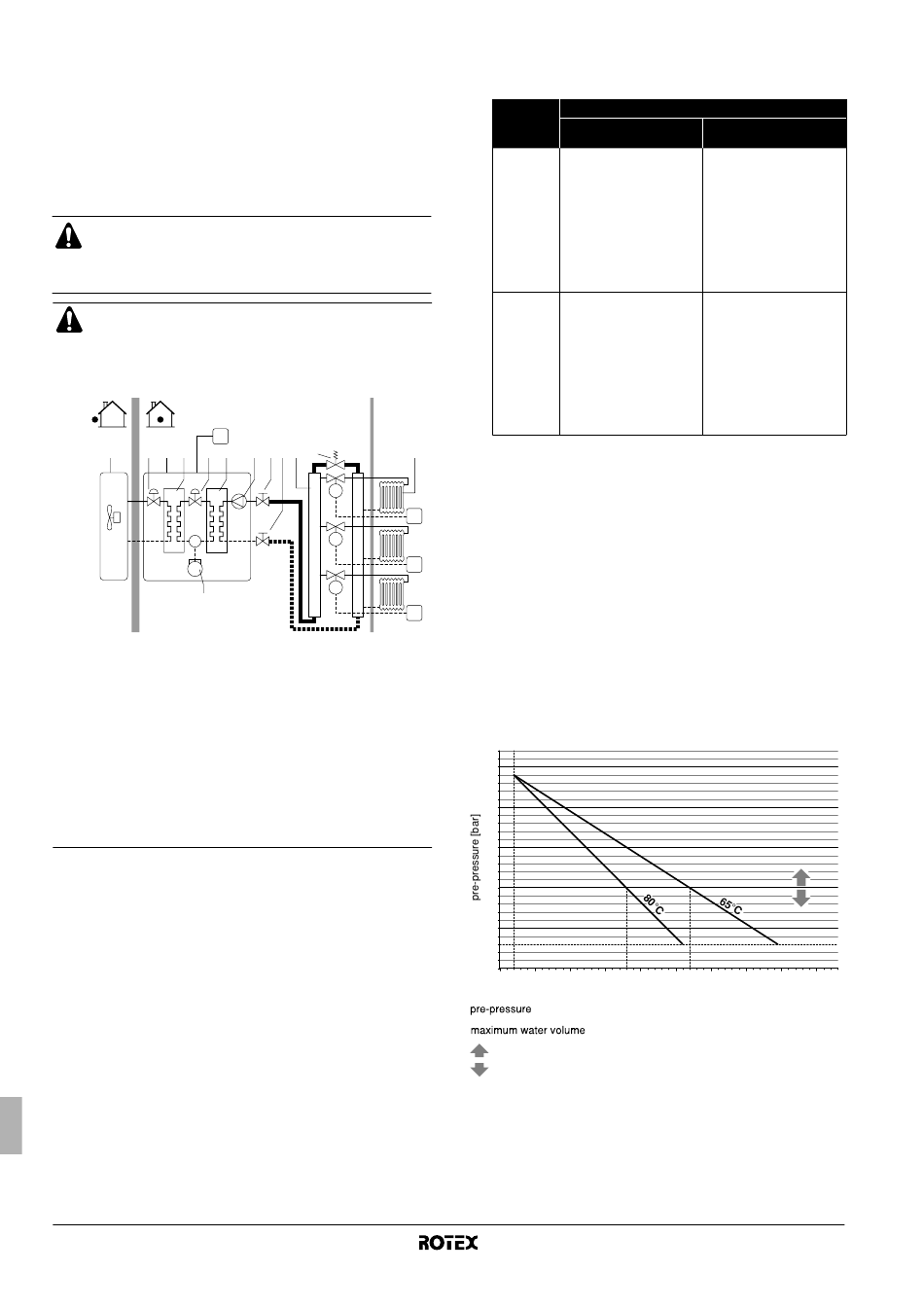 pre-pressure [bar]

80°C

65°C

pre-pressure

maximum water volume

ROTEX